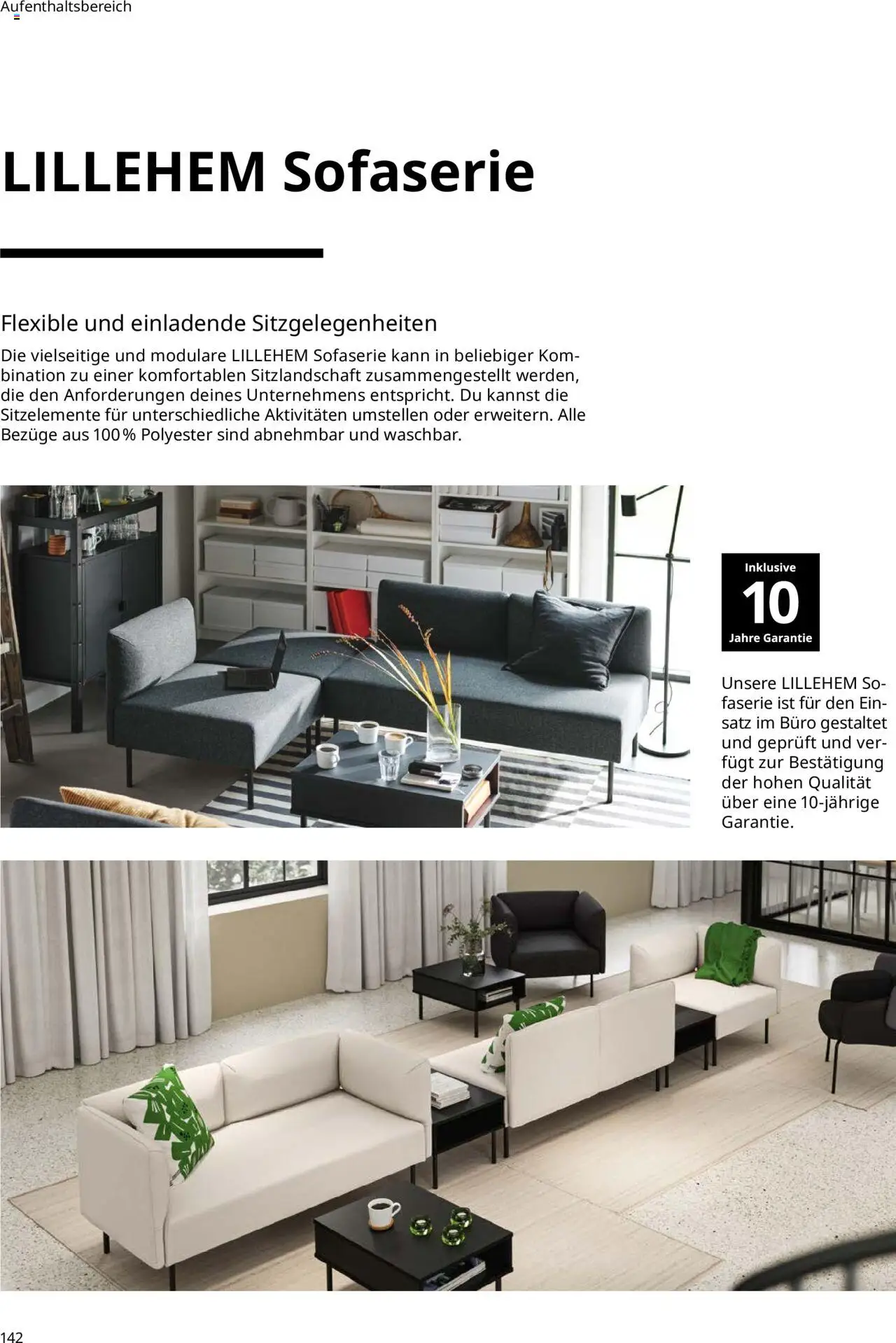 Aufenthaltsbereich

LILLEHEM Sofaserie

Flexible und einladende Sitzgelegenheiten

Die vielseitige und modulare LILLEHEM Sofaserie kann in beliebiger Kombination zu einer komfortablen Sitzlandschaft zusammengestellt werden, die den Anforderungen deines Unternehmens entspricht. Du kannst die Sitzelemente für unterschiedliche Aktivitäten umstellen oder erweitern. Alle Bezüge aus 100 % Polyester sind abnehmbar und waschbar.

Inklusive
10
Jahre Garantie

Unsere LILLEHEM Sofaserie ist für den Einsatz im Büro gestaltet und geprüft und verfügt zur Bestätigung der hohen Qualität über eine 10-jährige Garantie.

142